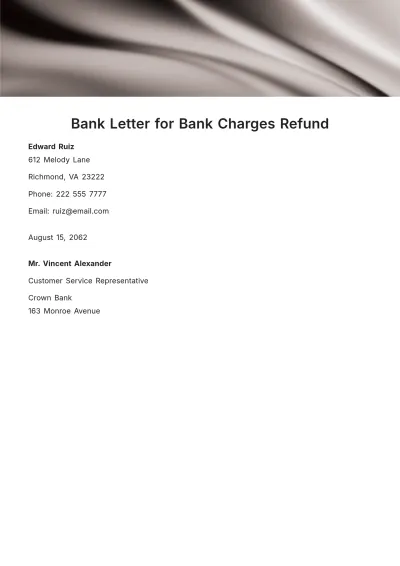 Bank Letter for Bank Charges Refund

Edward Ruiz
612 Melody Lane

Richmond, VA 23222

Phone: 222 555 7777

Email: ruiz@email.com

August 15, 2062

Mr. Vincent Alexander

Customer Service Representative

Crown Bank
163 Monroe Avenue